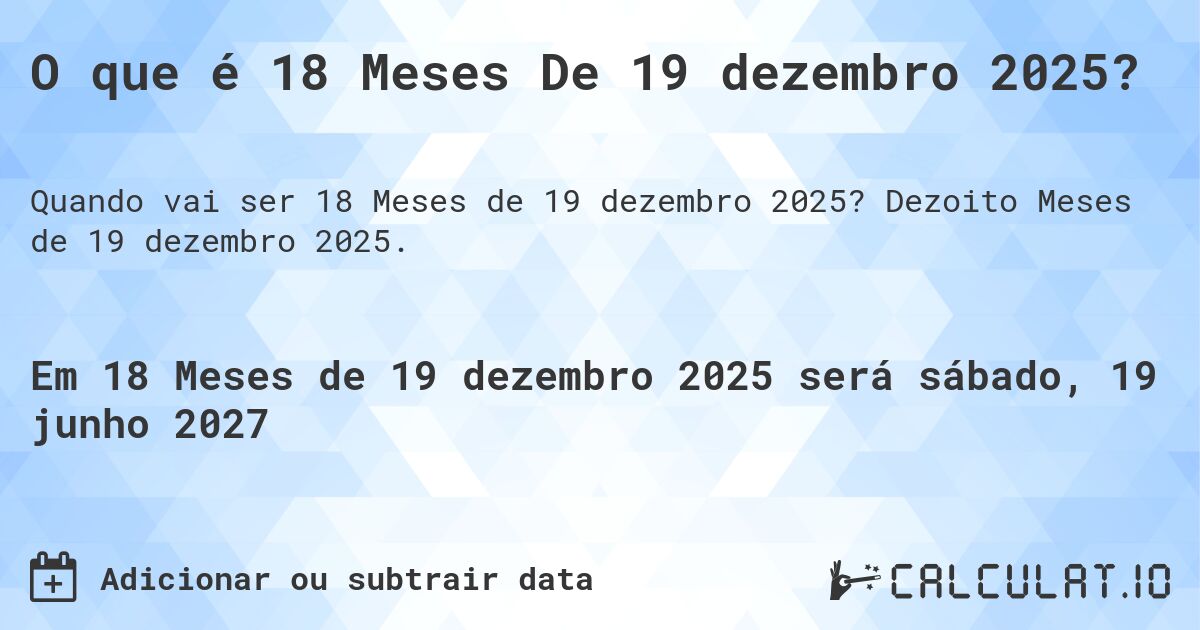 O que é 18 Meses De 19 dezembro 2025?

Quando vai ser 18 Meses de 19 dezembro 2025? Dezoito Meses de 19 dezembro 2025.

Em 18 Meses de 19 dezembro 2025 será sábado, 19 junho 2027

Adicionar ou subtrair data

CALCULAT.IO